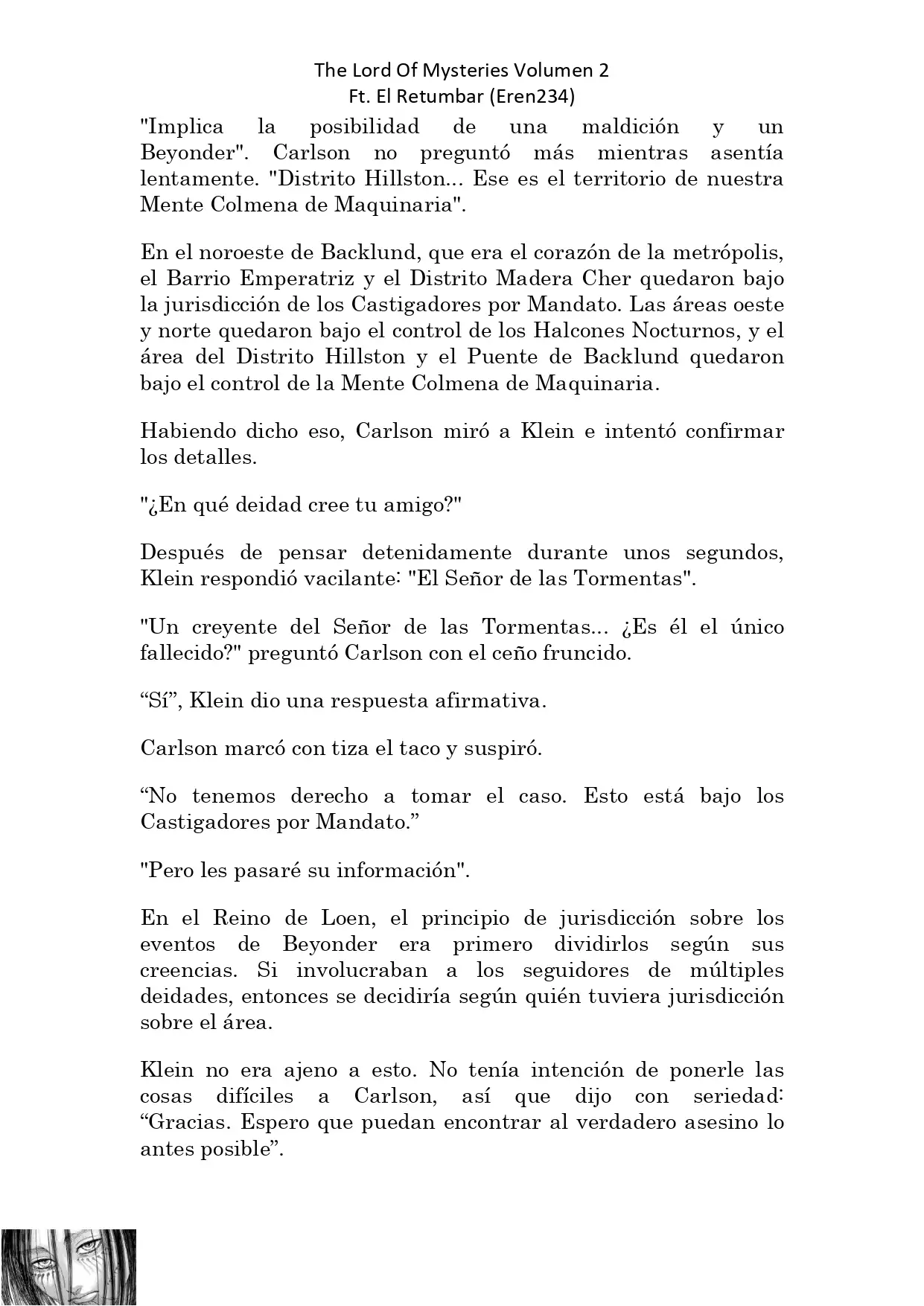 The Lord Of Mysteries Volumen 2
Ft. El Retumbar (Eren234)

"Implica la posibilidad de una maldición y un Beyonder". Carlson no preguntó más mientras asentía lentamente. "Distrito Hillston... Ese es el territorio de nuestra Mente Colmena de Maquinaria".

En el noroeste de Backlund, que era el corazón de la metrópolis, el Barrio Emperatriz y el Distrito Madera Cher quedaron bajo la jurisdicción de los Castigadores por Mandato. Las áreas oeste y norte quedaron bajo el control de los Halcones Nocturnos, y el área del Distrito Hillston y el Puente de Backlund quedaron bajo el control de la Mente Colmena de Maquinaria.

Habiendo dicho eso, Carlson miró a Klein e intentó confirmar los detalles.

"¿En qué deidad cree tu amigo?"

Después de pensar detenidamente durante unos segundos, Klein respondió vacilante: "El Señor de las Tormentas".

"Un creyente del Señor de las Tormentas... ¿Es él el único fallecido?" preguntó Carlson con el ceño fruncido.

“Sí”, Klein dio una respuesta afirmativa.

Carlson marcó con tiza el taco y suspiró.

“No tenemos derecho a tomar el caso. Esto está bajo los Castigadores por Mandato.”

"Pero les pasaré su información".

En el Reino de Loen, el principio de jurisdicción sobre los eventos de Beyonder era primero dividirlos según sus creencias. Si involucraban a los seguidores de múltiples deidades, entonces se decidiría según quién tuviera jurisdicción sobre el área.

Klein no era ajeno a esto. No tenía intención de ponerle las cosas difíciles a Carlson, así que dijo con seriedad: “Gracias. Espero que puedan encontrar al verdadero asesino lo antes posible”.